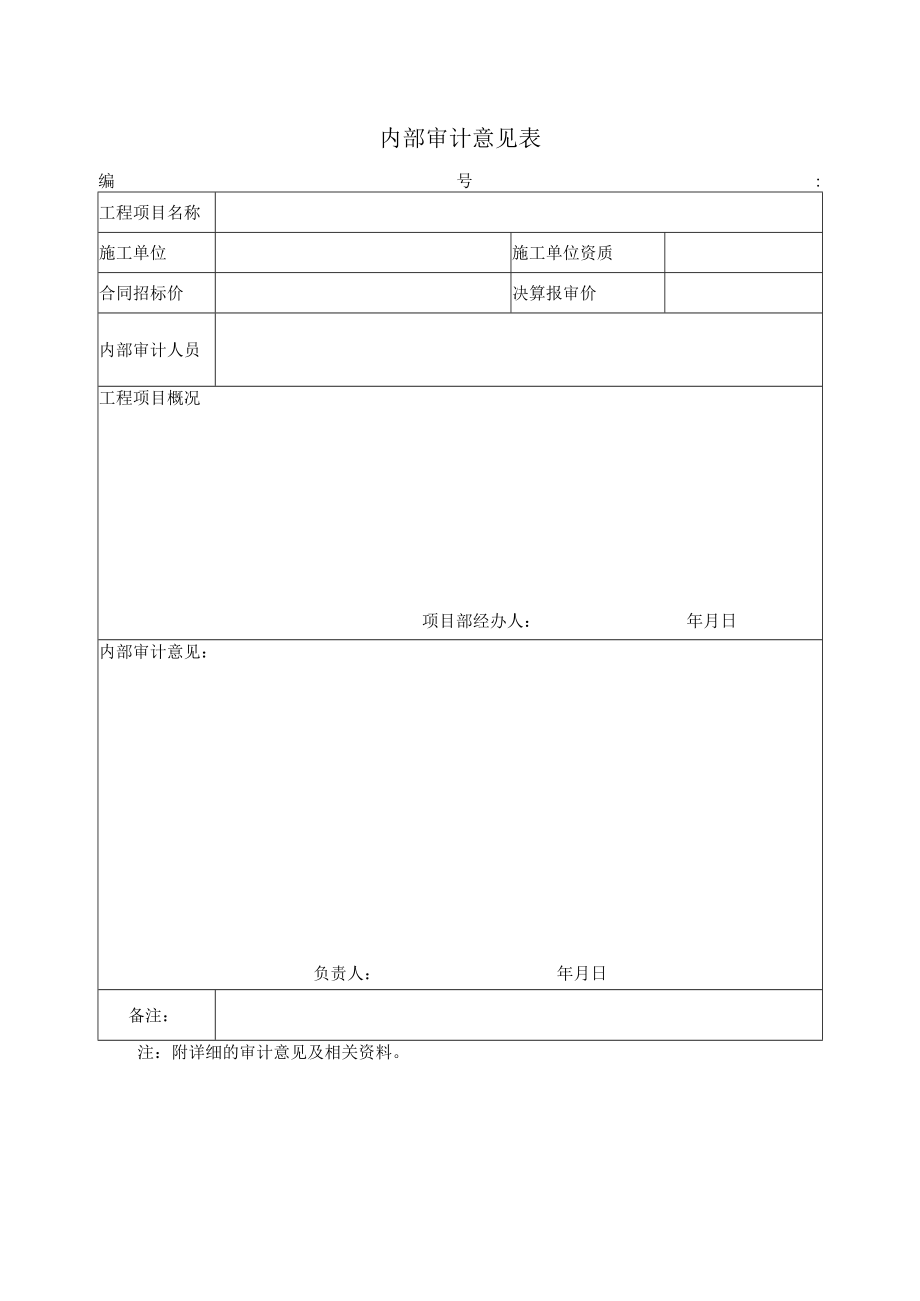 内部审计意见表

编 号 :

| 工程项目名称 | | | |
|---|---|---|---|
| 施工单位 | | 施工单位资质 | |
| 合同招标价 | | 决算报审价 | |
| 内部审计人员 | | | |

工程项目概况

项目部经办人： 年月日

内部审计意见：

负责人： 年月日

| 备注： | |
|---|---|

注：附详细的审计意见及相关资料。